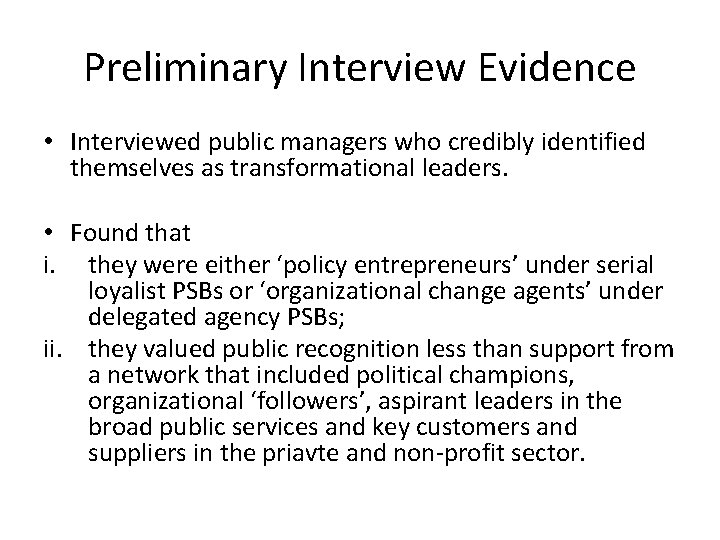 Preliminary Interview Evidence

• Interviewed public managers who credibly identified themselves as transformational leaders.

• Found that
i. they were either ‘policy entrepreneurs’ under serial loyalist PSBs or ‘organizational change agents’ under delegated agency PSBs;
ii. they valued public recognition less than support from a network that included political champions, organizational ‘followers’, aspirant leaders in the broad public services and key customers and suppliers in the priavte and non-profit sector.